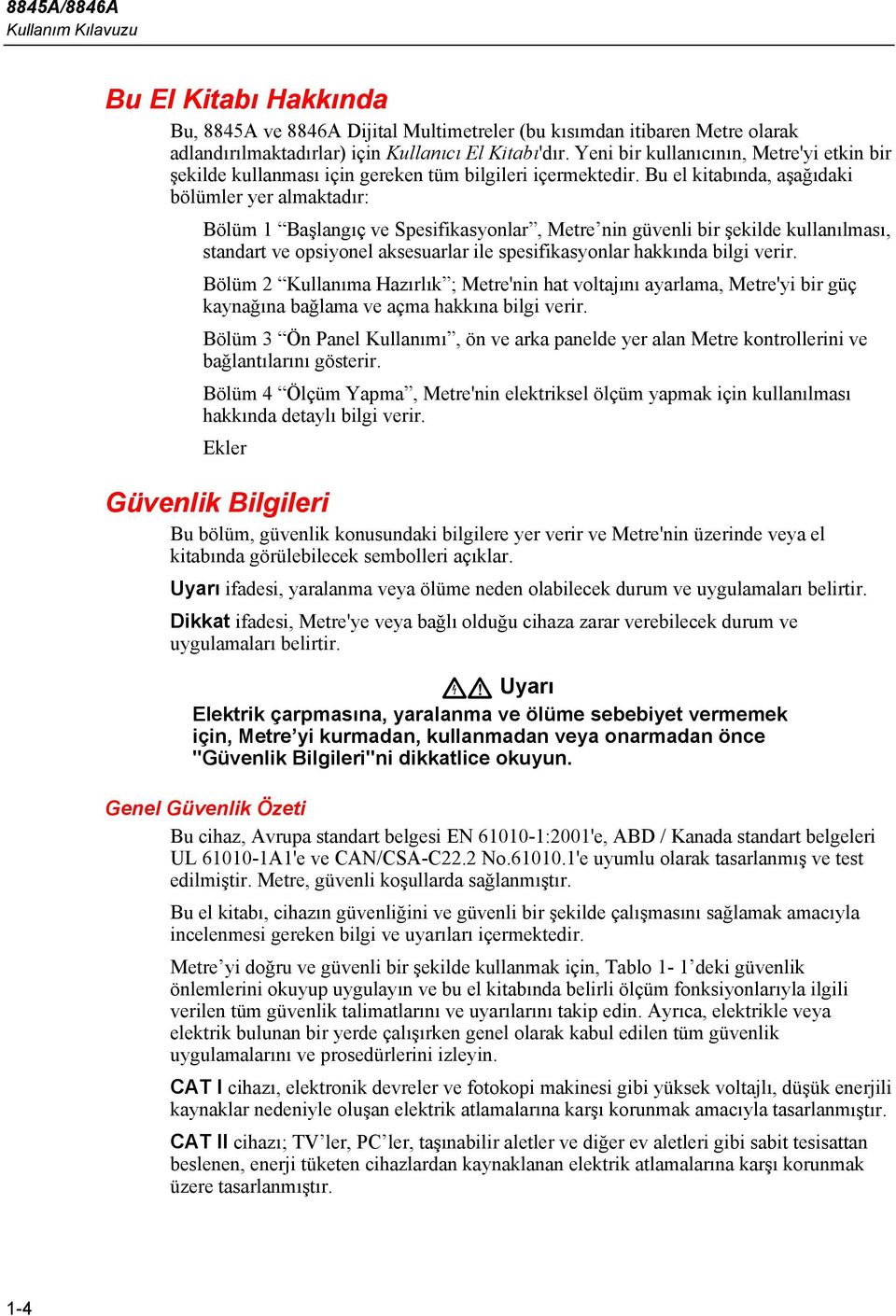 8845A/8846A
Kullanım Kılavuzu

Bu El Kitabı Hakkında

Bu, 8845A ve 8846A Dijital Multimetreler (bu kısımdan itibaren Metre olarak adlandırılmaktadırlar) için Kullanıcı El Kitabı'dır. Yeni bir kullanıcının, Metre'yi etkin bir şekilde kullanması için gereken tüm bilgileri içermektedir. Bu el kitabında, aşağıdaki bölümler yer almaktadır:

Bölüm 1 “Başlangıç ve Spesifikasyonlar”, Metre’nin güvenli bir şekilde kullanılması, standart ve opsiyonel aksesuarlar ile spesifikasyonlar hakkında bilgi verir.

Bölüm 2 “Kullanıma Hazırlık”; Metre'nin hat voltajını ayarlama, Metre'yi bir güç kaynağına bağlama ve açma hakkına bilgi verir.

Bölüm 3 “Ön Panel Kullanımı”, ön ve arka panelde yer alan Metre kontrollerini ve bağlantılarını gösterir.

Bölüm 4 “Ölçüm Yapma”, Metre'nin elektriksel ölçüm yapmak için kullanılması hakkında detaylı bilgi verir.

Ekler

Güvenlik Bilgileri

Bu bölüm, güvenlik konusundaki bilgilere yer verir ve Metre'nin üzerinde veya el kitabında görülebilecek sembolleri açıklar.

Uyarı ifadesi, yaralanma veya ölüme neden olabilecek durum ve uygulamaları belirtir.

Dikkat ifadesi, Metre'ye veya bağlı olduğu cihaza zarar verebilecek durum ve uygulamaları belirtir.

Uyarı

Elektrik çarpmasına, yaralanma ve ölüme sebebiyet vermemek için, Metre’yi kurmadan, kullanmadan veya onarmadan önce "Güvenlik Bilgileri"ni dikkatlice okuyun.

Genel Güvenlik Özeti

Bu cihaz, Avrupa standart belgesi EN 61010-1:2001'e, ABD / Kanada standart belgeleri UL 61010-1A1'e ve CAN/CSA-C22.2 No.61010.1'e uyumlu olarak tasarlanmış ve test edilmiştir. Metre, güvenli koşullarda sağlanmıştır.

Bu el kitabı, cihazın güvenliğini ve güvenli bir şekilde çalışmasını sağlamak amacıyla incelenmesi gereken bilgi ve uyarıları içermektedir.

Metre’yi doğru ve güvenli bir şekilde kullanmak için, Tablo 1- 1’deki güvenlik önlemlerini okuyup uygulayın ve bu el kitabında belirli ölçüm fonksiyonlarıyla ilgili verilen tüm güvenlik talimatlarını ve uyarılarını takip edin. Ayrıca, elektrikle veya elektrik bulunan bir yerde çalışırken genel olarak kabul edilen tüm güvenlik uygulamalarını ve prosedürlerini izleyin.

CAT I cihazı, elektronik devreler ve fotokopi makinesi gibi yüksek voltajlı, düşük enerjili kaynaklar nedeniyle oluşan elektrik atlamalarına karşı korunmak amacıyla tasarlanmıştır.

CAT II cihazı; TV’ler, PC’ler, taşınabilir aletler ve diğer ev aletleri gibi sabit tesisattan beslenen, enerji tüketen cihazlardan kaynaklanan elektrik atlamalarına karşı korunmak üzere tasarlanmıştır.

1-4